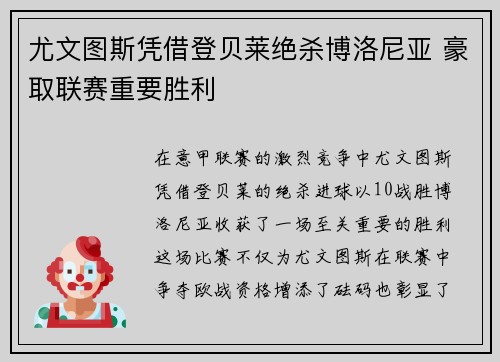 尤文图斯凭借登贝莱绝杀博洛尼亚 豪取联赛重要胜利

在意甲联赛的激烈竞争中尤文图斯凭借登贝莱的绝杀进球以10战胜博洛尼亚收获了一场至关重要的胜利这场比赛不仅为尤文图斯在联赛中争夺欧战资格增添了砝码也彰显了